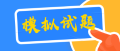 模拟试题